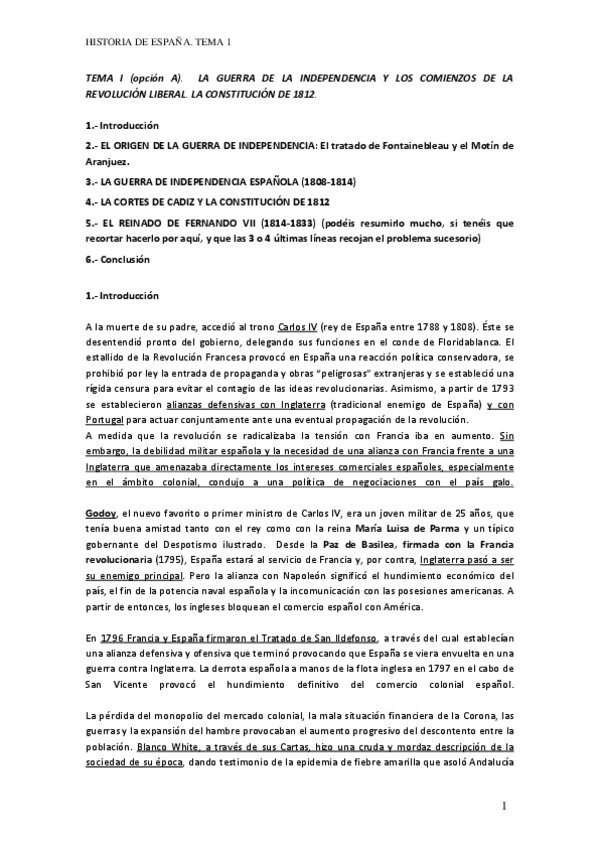 HISTORIA DE ESPAÑA. TEMA 1

TEMA I (opción A). LA GUERRA DE LA INDEPENDENCIA Y LOS COMIENZOS DE LA REVOLUCIÓN LIBERAL. LA CONSTITUCIÓN DE 1812.

1.- Introducción

2.- EL ORIGEN DE LA GUERRA DE INDEPENDENCIA: El tratado de Fontainebleau y el Motín de Aranjuez.

3.- LA GUERRA DE INDEPENDENCIA ESPAÑOLA (1808-1814)

4.- LA CORTES DE CADIZ Y LA CONSTITUCIÓN DE 1812

5.- EL REINADO DE FERNANDO VII (1814-1833) (podéis resumirlo mucho, si tenéis que recortar hacerlo por aquí, y que las 3 o 4 últimas líneas recojan el problema sucesorio)

6.- Conclusión

1.- Introducción

A la muerte de su padre, accedió al trono Carlos IV (rey de España entre 1788 y 1808). Éste se desentendió pronto del gobierno, delegando sus funciones en el conde de Floridablanca. El estallido de la Revolución Francesa provocó en España una reacción política conservadora, se prohibió por ley la entrada de propaganda y obras "peligrosas" extranjeras y se estableció una rígida censura para evitar el contagio de las ideas revolucionarias. Asimismo, a partir de 1793 se establecieron alianzas defensivas con Inglaterra (tradicional enemigo de España) y con Portugal para actuar conjuntamente ante una eventual propagación de la revolución.
A medida que la revolución se radicalizaba la tensión con Francia iba en aumento. Sin embargo, la debilidad militar española y la necesidad de una alianza con Francia frente a una Inglaterra que amenazaba directamente los intereses comerciales españoles, especialmente en el ámbito colonial, condujo a una política de negociaciones con el país galo.

Godoy, el nuevo favorito o primer ministro de Carlos IV, era un joven militar de 25 años, que tenía buena amistad tanto con el rey como con la reina María Luisa de Parma y un típico gobernante del Despotismo ilustrado. Desde la Paz de Basilea, firmada con la Francia revolucionaria (1795), España estará al servicio de Francia y, por contra, Inglaterra pasó a ser su enemigo principal. Pero la alianza con Napoleón significó el hundimiento económico del país, el fin de la potencia naval española y la incomunicación con las posesiones americanas. A partir de entonces, los ingleses bloquean el comercio español con América.

En 1796 Francia y España firmaron el Tratado de San Ildefonso, a través del cual establecían una alianza defensiva y ofensiva que terminó provocando que España se viera envuelta en una guerra contra Inglaterra. La derrota española a manos de la flota inglesa en 1797 en el cabo de San Vicente provocó el hundimiento definitivo del comercio colonial español.

La pérdida del monopolio del mercado colonial, la mala situación financiera de la Corona, las guerras y la expansión del hambre provocaban el aumento progresivo del descontento entre la población. Blanco White, a través de sus Cartas, hizo una cruda y mordaz descripción de la sociedad de su época, dando testimonio de la epidemia de fiebre amarilla que asoló Andalucía

1